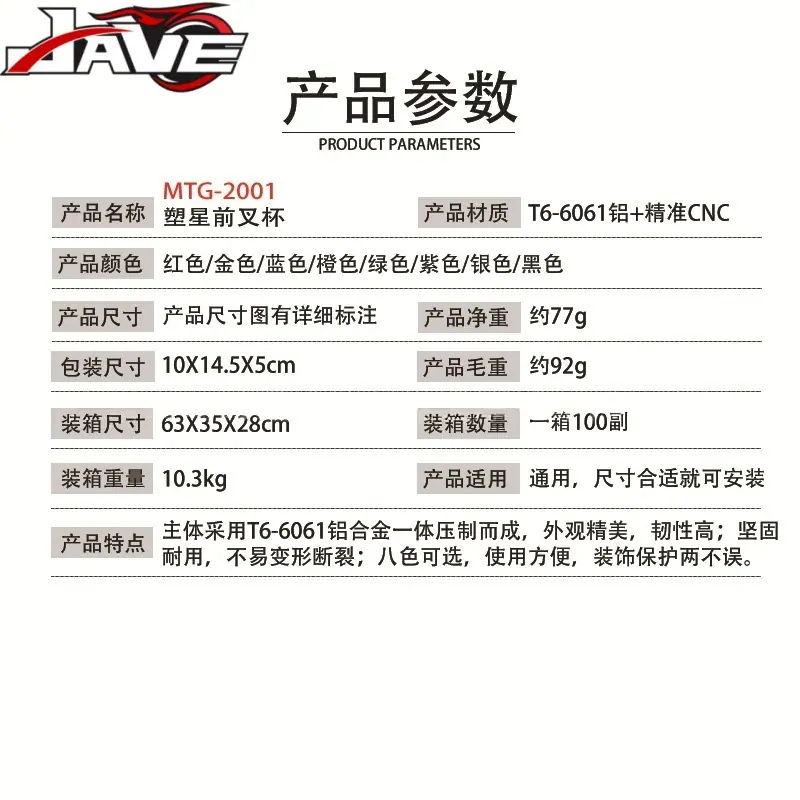 JAVE

产品参数

PRODUCT PARAMETERS

产品名称 MTG-2001
塑星前叉杯

产品材质 T6-6061铝+精准CNC

产品颜色 红色/金色/蓝色/橙色/绿色/紫色/银色/黑色

产品尺寸 产品尺寸图有详细标注

产品净重 约77g

包装尺寸 10X14.5X5cm

产品毛重 约92g

装箱尺寸 63X35X28cm

装箱数量 一箱100副

装箱重量 10.3kg

产品适用 通用，尺寸合适就可安装

产品特点 主体采用T6-6061铝合金一体压制而成，外观精美，韧性高；坚固耐用，不易变形断裂；八色可选，使用方便，装饰保护两不误。